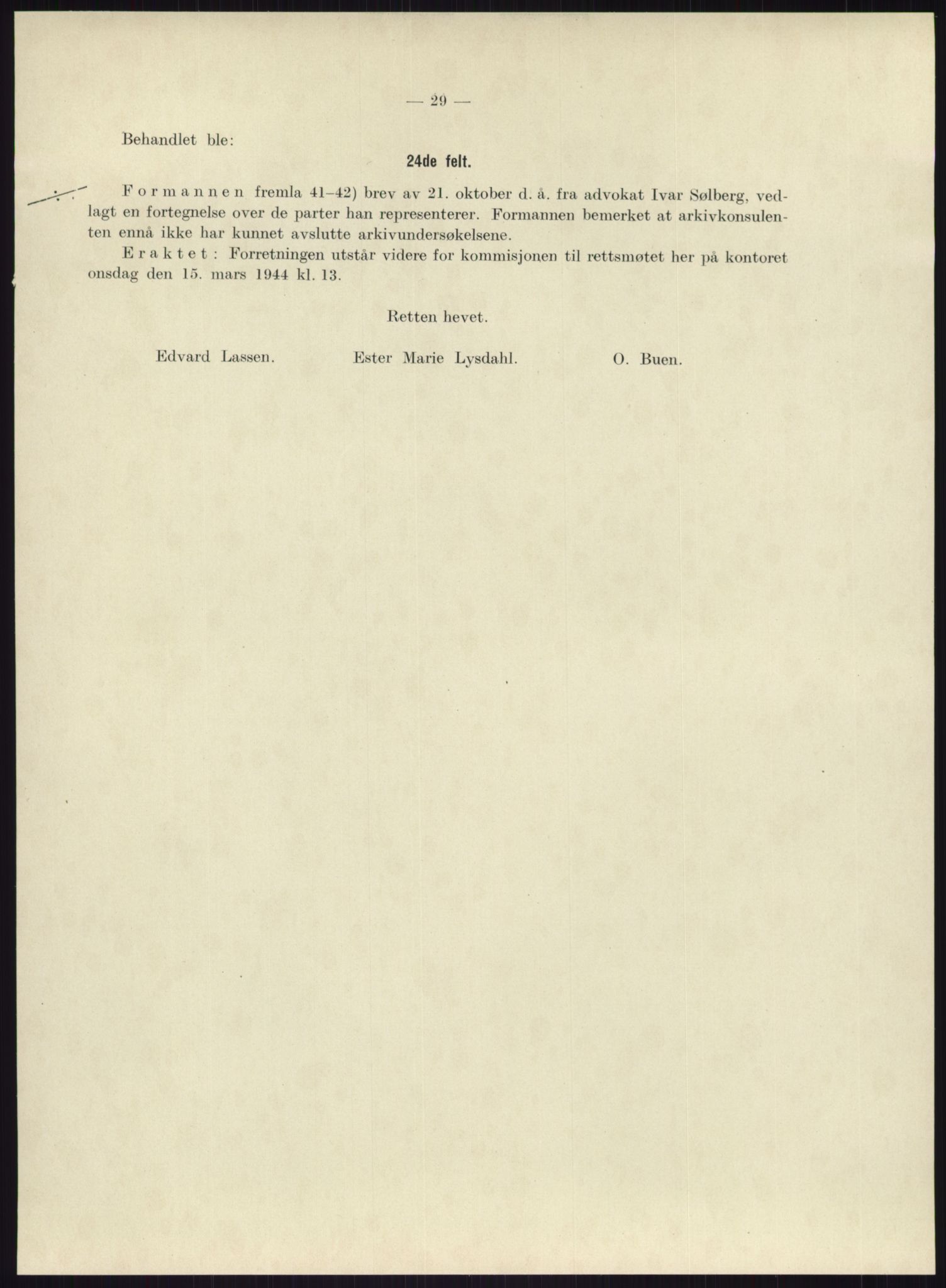 — 29 —

Behandlet ble:

24de felt.

Formannen fremla 41–42) brev av 21. oktober d. å. fra advokat Ivar Sølberg, vedlagt en fortegnelse over de parter han representerer. Formannen bemerket at arkivkonsulenten ennå ikke har kunnet avslutte arkivundersøkelsene.

Eraktet: Forretningen utstår videre for kommisjonen til rettsmøtet her på kontoret onsdag den 15. mars 1944 kl. 13.

Retten hevet.

Edvard Lassen. Ester Marie Lysdahl. O. Buen.